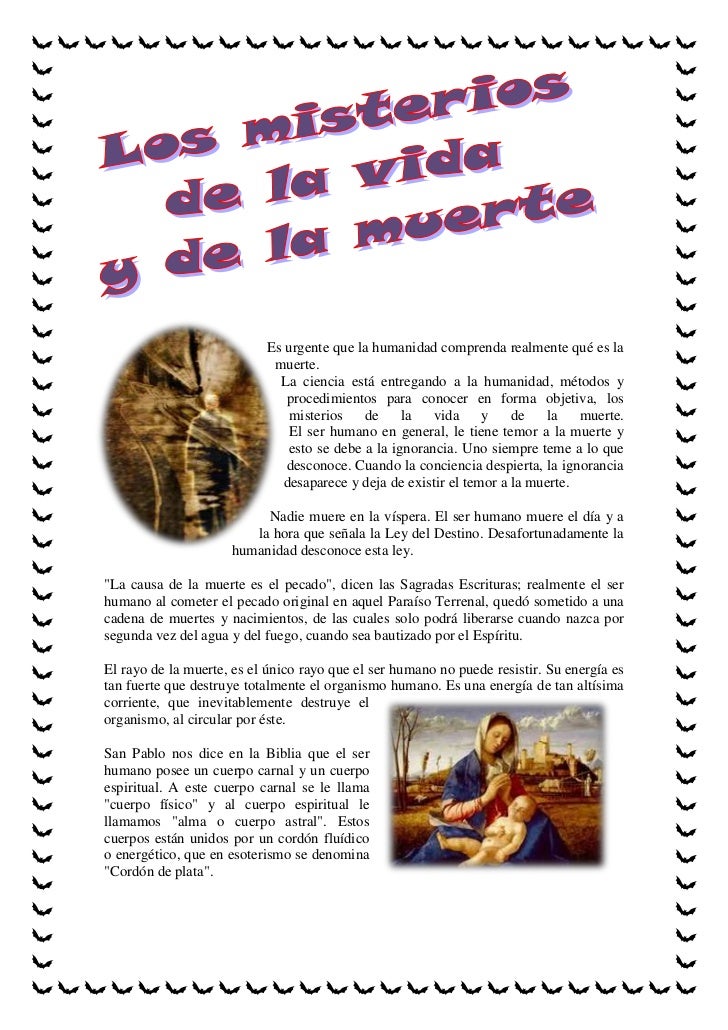 Los misterios de la vida y de la muerte

Es urgente que la humanidad comprenda realmente qué es la muerte.
La ciencia está entregando a la humanidad, métodos y procedimientos para conocer en forma objetiva, los misterios de la vida y de la muerte. El ser humano en general, le tiene temor a la muerte y esto se debe a la ignorancia. Uno siempre teme a lo que desconoce. Cuando la conciencia despierta, la ignorancia desaparece y deja de existir el temor a la muerte.

Nadie muere en la víspera. El ser humano muere el día y a la hora que señala la Ley del Destino. Desafortunadamente la humanidad desconoce esta ley.

"La causa de la muerte es el pecado", dicen las Sagradas Escrituras; realmente el ser humano al cometer el pecado original en aquel Paraíso Terrenal, quedó sometido a una cadena de muertes y nacimientos, de las cuales solo podrá liberarse cuando nazca por segunda vez del agua y del fuego, cuando sea bautizado por el Espíritu.

El rayo de la muerte, es el único rayo que el ser humano no puede resistir. Su energía es tan fuerte que destruye totalmente el organismo humano. Es una energía de tan altísima corriente, que inevitablemente destruye el organismo, al circular por éste.

San Pablo nos dice en la Biblia que el ser humano posee un cuerpo carnal y un cuerpo espiritual. A este cuerpo carnal se le llama "cuerpo físico" y al cuerpo espiritual le llamamos "alma o cuerpo astral". Estos cuerpos están unidos por un cordón fluídico o energético, que en esoterismo se denomina "Cordón de plata".